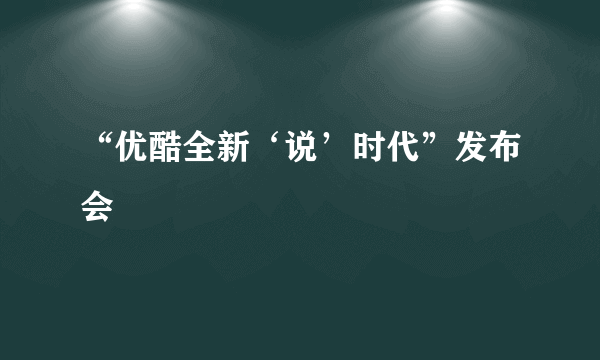 “优酷全新‘说’时代”发布会